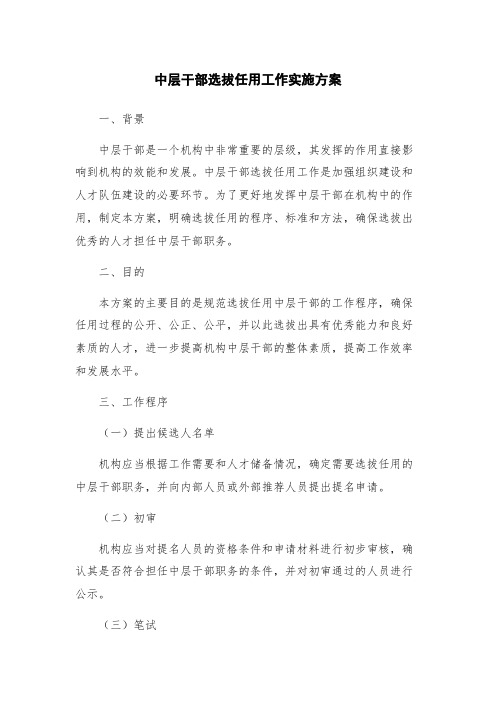 中层干部选拔任用工作实施方案

一、背景

中层干部是一个机构中非常重要的层级，其发挥的作用直接影响到机构的效能和发展。中层干部选拔任用工作是加强组织建设和人才队伍建设的必要环节。为了更好地发挥中层干部在机构中的作用，制定本方案，明确选拔任用的程序、标准和方法，确保选拔出优秀的人才担任中层干部职务。

二、目的

本方案的主要目的是规范选拔任用中层干部的工作程序，确保任用过程的公开、公正、公平，并以此选拔出具有优秀能力和良好素质的人才，进一步提高机构中层干部的整体素质，提高工作效率和发展水平。

三、工作程序

（一）提出候选人名单

机构应当根据工作需要和人才储备情况，确定需要选拔任用的中层干部职务，并向内部人员或外部推荐人员提出提名申请。

（二）初审

机构应当对提名人员的资格条件和申请材料进行初步审核，确认其是否符合担任中层干部职务的条件，并对初审通过的人员进行公示。

（三）笔试